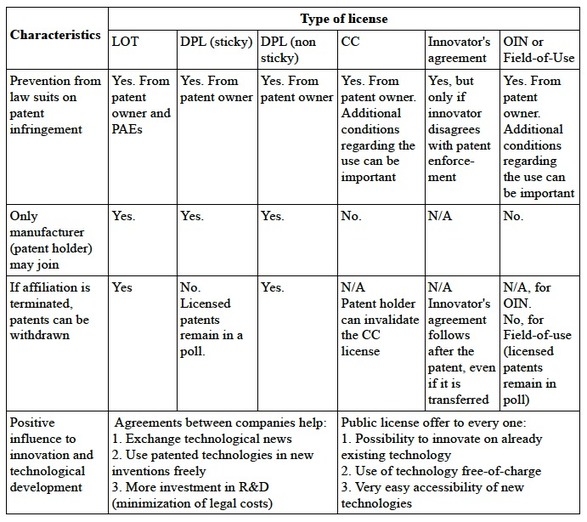 | Characteristics | Type of license | | | | | |
|---|---|---|---|---|---|---|
| | LOT | DPL (sticky) | DPL (non sticky) | CC | Innovator's agreement | OIN or Field-of-Use |
| Prevention from law suits on patent infringement | Yes. From patent owner and PAEs | Yes. From patent owner | Yes. From patent owner | Yes. From patent owner. Additional conditions regarding the use can be important | Yes, but only if innovator disagrees with patent enforcement | Yes. From patent owner. Additional conditions regarding the use can be important |
| Only manufacturer (patent holder) may join | Yes. | Yes. | Yes. | No. | N/A | No. |
| If affiliation is terminated, patents can be withdrawn | Yes | No. Licensed patents remain in a poll. | Yes. | N/A Patent holder can invalidate the CC license | N/A Innovator's agreement follows after the patent, even if it is transferred | N/A, for OIN. No, for Field-of-use (licensed patents remain in poll) |
| Positive influence to innovation and technological development | Agreements between companies help: 1. Exchange technological news 2. Use patented technologies in new inventions freely 3. More investment in R&D (minimization of legal costs) | | | Public license offer to every one: 1. Possibility to innovate on already existing technology 2. Use of technology free-of-charge 3. Very easy accessibility of new technologies | | |